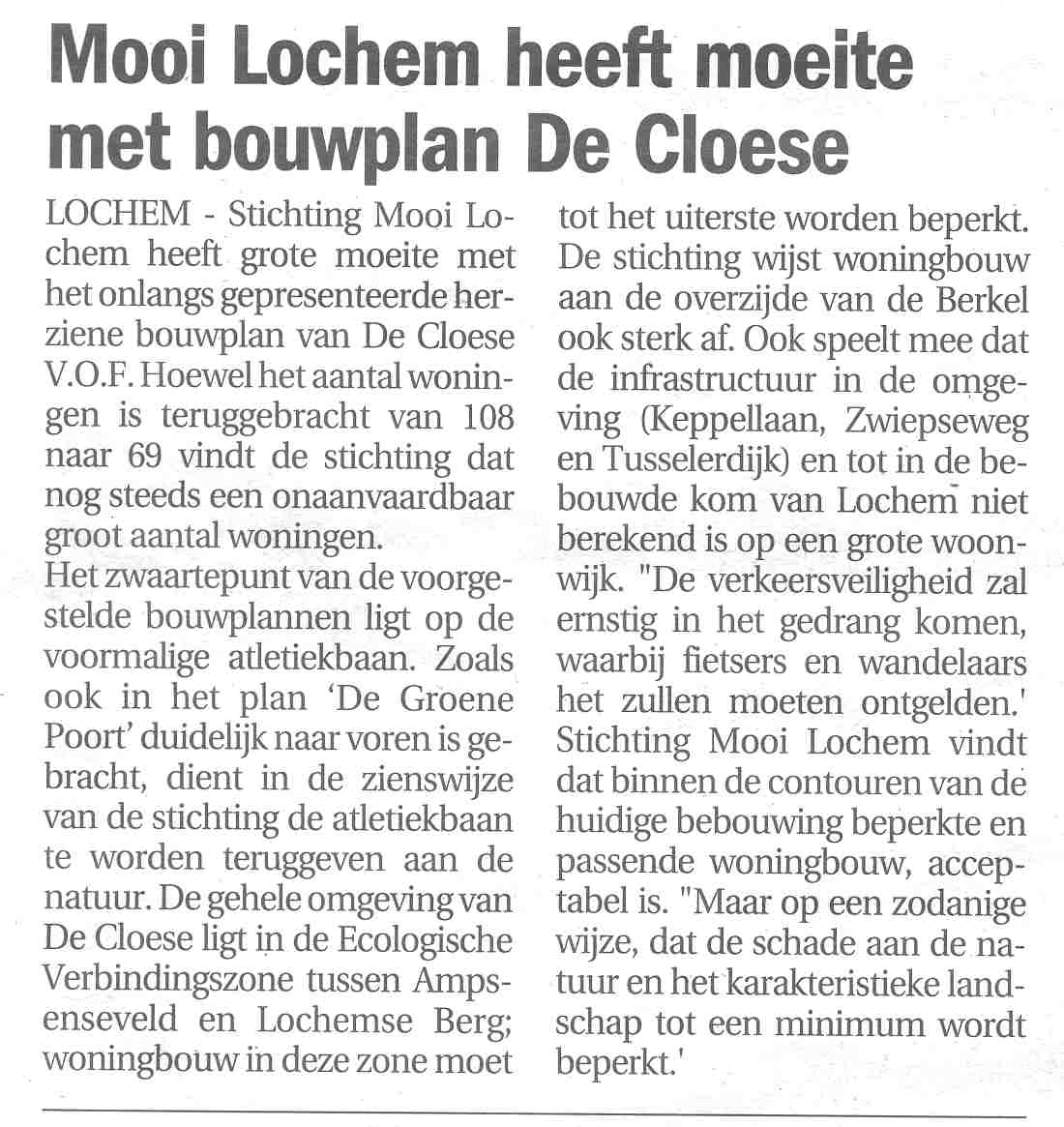 Mooi Lochem heeft moeite met bouwplan De Cloese

LOCHEM - Stichting Mooi Lochem heeft grote moeite met het onlangs gepresenteerde herziene bouwplan van De Cloese V.O.F. Hoewel het aantal woningen is teruggebracht van 108 naar 69 vindt de stichting dat nog steeds een onaanvaardbaar groot aantal woningen.
Het zwaartepunt van de voorgestelde bouwplannen ligt op de voormalige atletiekbaan. Zoals ook in het plan 'De Groene Poort' duidelijk naar voren is gebracht, dient in de zienswijze van de stichting de atletiekbaan te worden teruggeven aan de natuur. De gehele omgeving van De Cloese ligt in de Ecologische Verbindingszone tussen Ampsenseveld en Lochemse Berg; woningbouw in deze zone moet tot het uiterste worden beperkt. De stichting wijst woningbouw aan de overzijde van de Berkel ook sterk af. Ook speelt mee dat de infrastructuur in de omgeving (Keppellaan, Zwiepseweg en Tusselerdijk) en tot in de bebouwde kom van Lochem niet berekend is op een grote woonwijk. "De verkeersveiligheid zal ernstig in het gedrang komen, waarbij fietsers en wandelaars het zullen moeten ontgelden.'
Stichting Mooi Lochem vindt dat binnen de contouren van de huidige bebouwing beperkte en passende woningbouw, acceptabel is. "Maar op een zodanige wijze, dat de schade aan de natuur en het karakteristieke landschap tot een minimum wordt beperkt.'